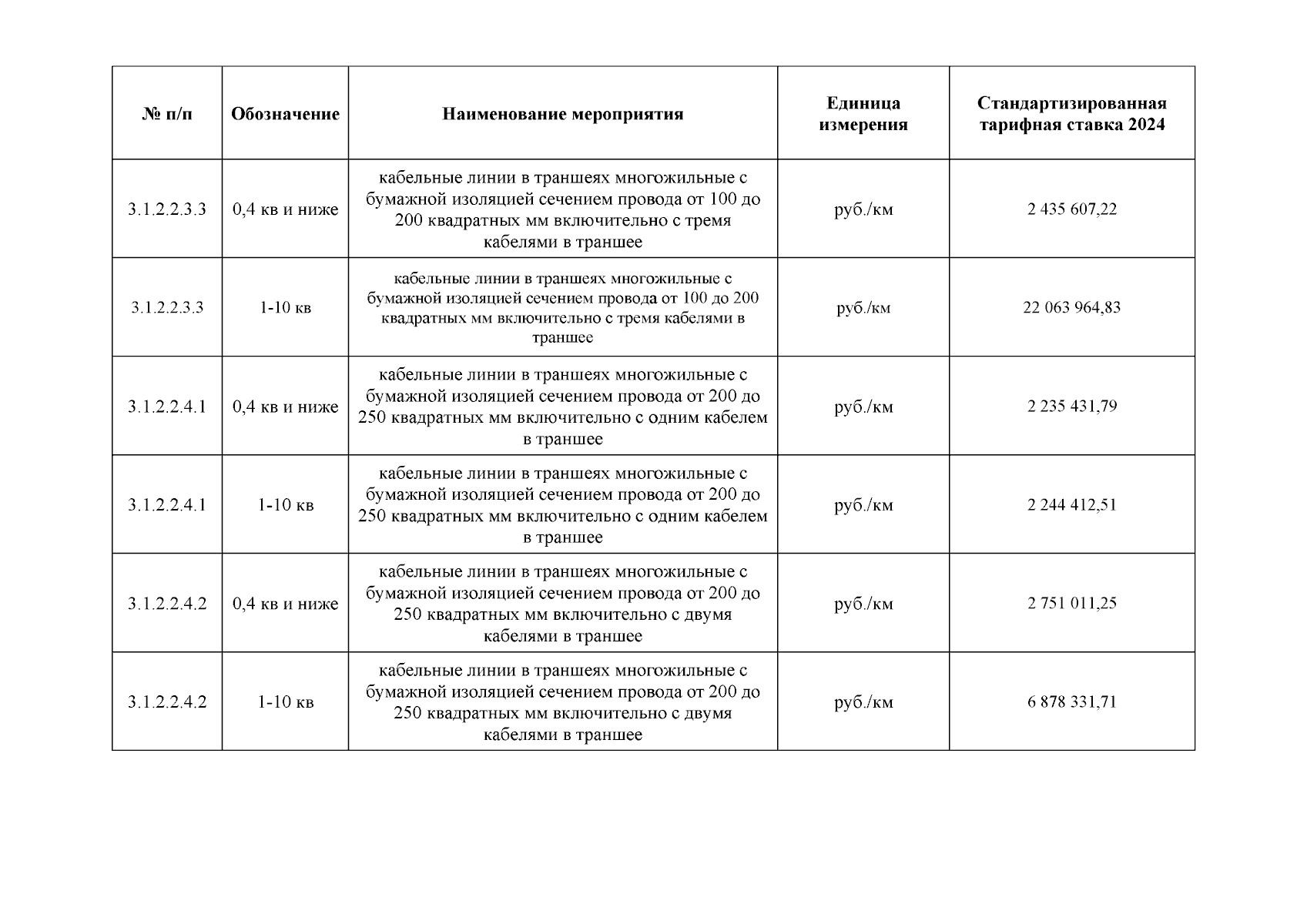 | № п/п | Обозначение | Наименование мероприятия | Единица измерения | Стандартизированная тарифная ставка 2024 |
|---|---|---|---|---|
| 3.1.2.2.3.3 | 0,4 кв и ниже | кабельные линии в траншеях многожильные с бумажной изоляцией сечением провода от 100 до 200 квадратных мм включительно с тремя кабелями в траншее | руб./км | 2 435 607,22 |
| 3.1.2.2.3.3 | 1-10 кв | кабельные линии в траншеях многожильные с бумажной изоляцией сечением провода от 100 до 200 квадратных мм включительно с тремя кабелями в траншее | руб./км | 22 063 964,83 |
| 3.1.2.2.4.1 | 0,4 кв и ниже | кабельные линии в траншеях многожильные с бумажной изоляцией сечением провода от 200 до 250 квадратных мм включительно с одним кабелем в траншее | руб./км | 2 235 431,79 |
| 3.1.2.2.4.1 | 1-10 кв | кабельные линии в траншеях многожильные с бумажной изоляцией сечением провода от 200 до 250 квадратных мм включительно с одним кабелем в траншее | руб./км | 2 244 412,51 |
| 3.1.2.2.4.2 | 0,4 кв и ниже | кабельные линии в траншеях многожильные с бумажной изоляцией сечением провода от 200 до 250 квадратных мм включительно с двумя кабелями в траншее | руб./км | 2 751 011,25 |
| 3.1.2.2.4.2 | 1-10 кв | кабельные линии в траншеях многожильные с бумажной изоляцией сечением провода от 200 до 250 квадратных мм включительно с двумя кабелями в траншее | руб./км | 6 878 331,71 |